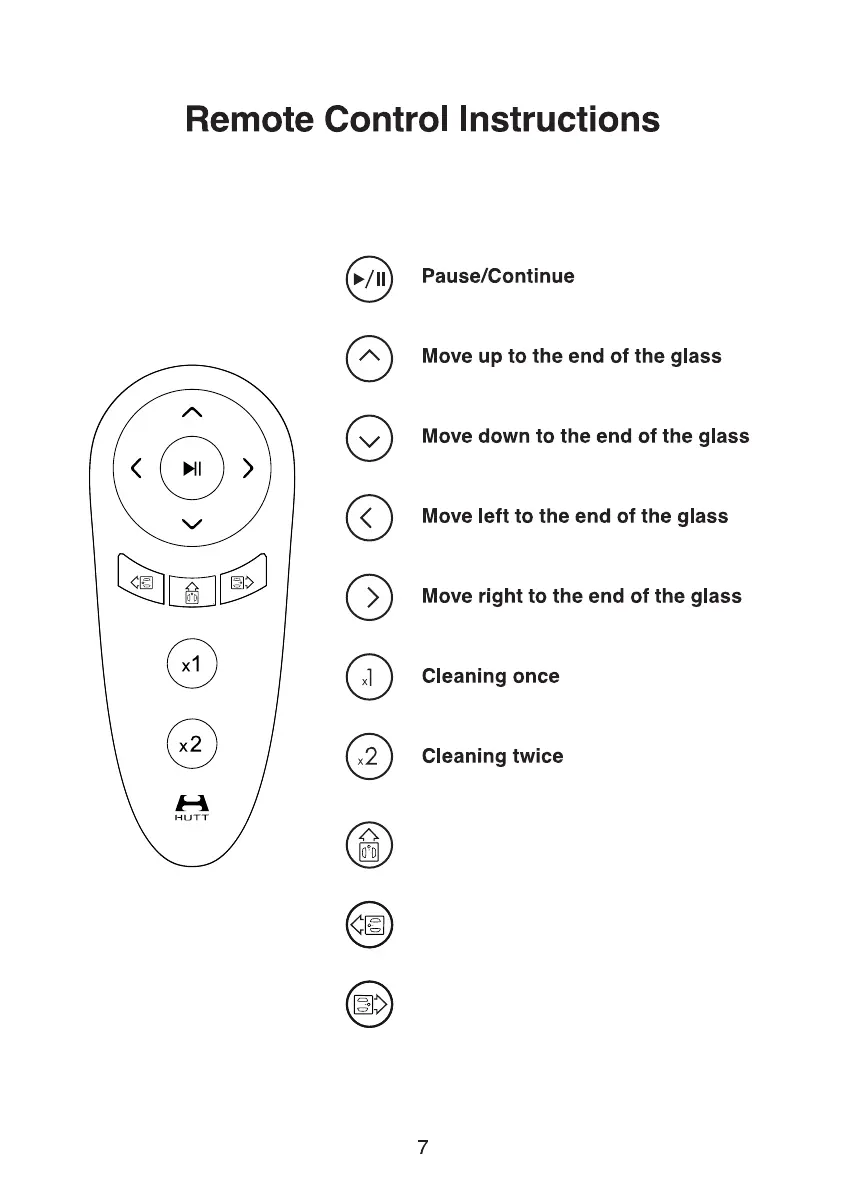 Remote Control Instructions

x1

x2

HUTT

Pause/Continue

Move up to the end of the glass

Move down to the end of the glass

Move left to the end of the glass

Move right to the end of the glass

x1 Cleaning once

x2 Cleaning twice

7